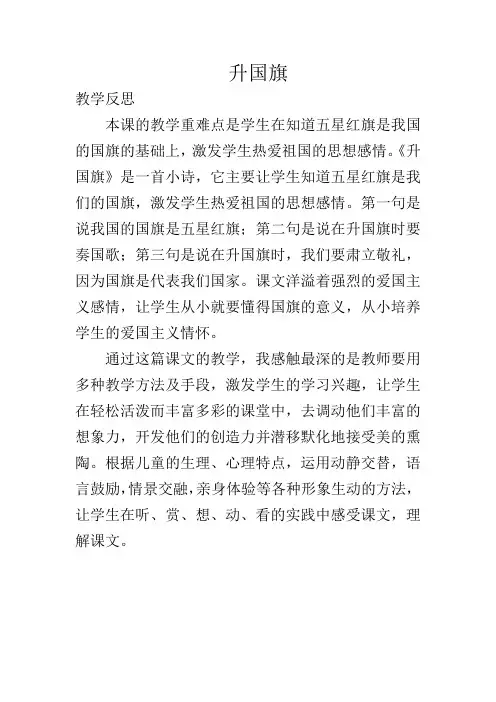 升国旗

教学反思

本课的教学重难点是学生在知道五星红旗是我国的国旗的基础上，激发学生热爱祖国的思想感情。《升国旗》是一首小诗，它主要让学生知道五星红旗是我们的国旗，激发学生热爱祖国的思想感情。第一句是说我国的国旗是五星红旗；第二句是说在升国旗时要奏国歌；第三句是说在升国旗时，我们要肃立敬礼，因为国旗是代表我们国家。课文洋溢着强烈的爱国主义感情，让学生从小就要懂得国旗的意义，从小培养学生的爱国主义情怀。

通过这篇课文的教学，我感触最深的是教师要用多种教学方法及手段，激发学生的学习兴趣，让学生在轻松活泼而丰富多彩的课堂中，去调动他们丰富的想象力，开发他们的创造力并潜移默化地接受美的熏陶。根据儿童的生理、心理特点，运用动静交替，语言鼓励，情景交融，亲身体验等各种形象生动的方法，让学生在听、赏、想、动、看的实践中感受课文，理解课文。